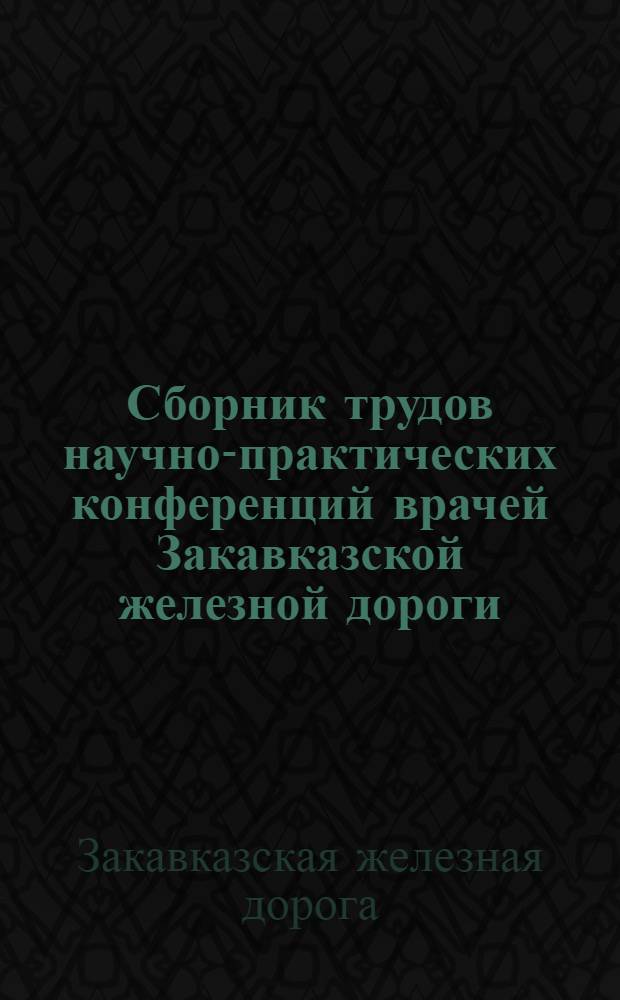 Сборник трудов научно-практических конференций врачей Закавказской железной дороги

Закавказская железная дорога